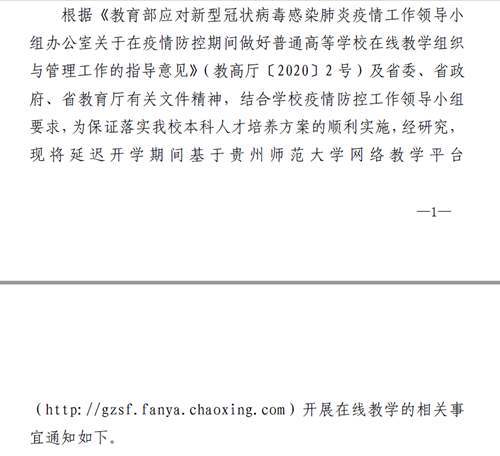 根据《教育部应对新型冠状病毒感染肺炎疫情工作领导小组办公室关于在疫情防控期间做好普通高等学校在线教学组织与管理工作的指导意见》（教高厅〔2020〕2号）及省委、省政府、省教育厅有关文件精神，结合学校疫情防控工作领导小组要求，为保证落实我校本科人才培养方案的顺利实施，经研究，现将延迟开学期间基于贵州师范大学网络教学平台

—1—

（http://gzsf.fanya.chaoxing.com）开展在线教学的相关事宜通知如下。